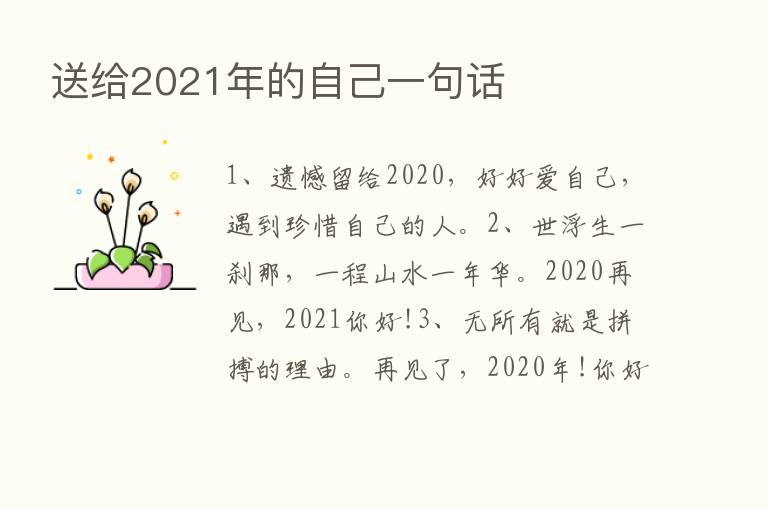 送给2021年的自己一句话

1、遗憾留给2020，好好爱自己，遇到珍惜自己的人。2、世浮生一刹那，一程山水一年华。2020再见，2021你好!3、无所有就是拼搏的理由。再见了，2020年!你好